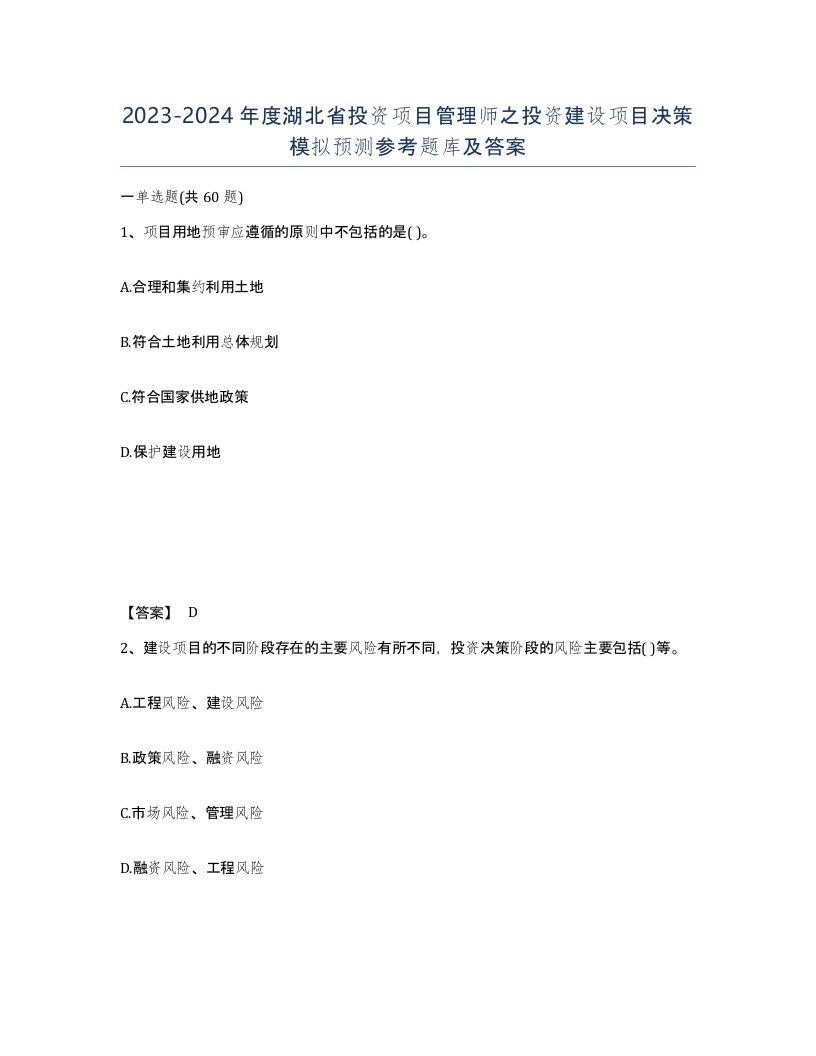 2023-2024年度湖北省投资项目管理师之投资建设项目决策模拟预测参考题库及答案

一单选题(共60题)

1、项目用地预审应遵循的原则中不包括的是( )。

A.合理和集约利用土地

B.符合土地利用总体规划

C.符合国家供地政策

D.保护建设用地

【答案】 D

2、建设项目的不同阶段存在的主要风险有所不同，投资决策阶段的风险主要包括( )等。

A.工程风险、建设风险

B.政策风险、融资风险

C.市场风险、管理风险

D.融资风险、工程风险